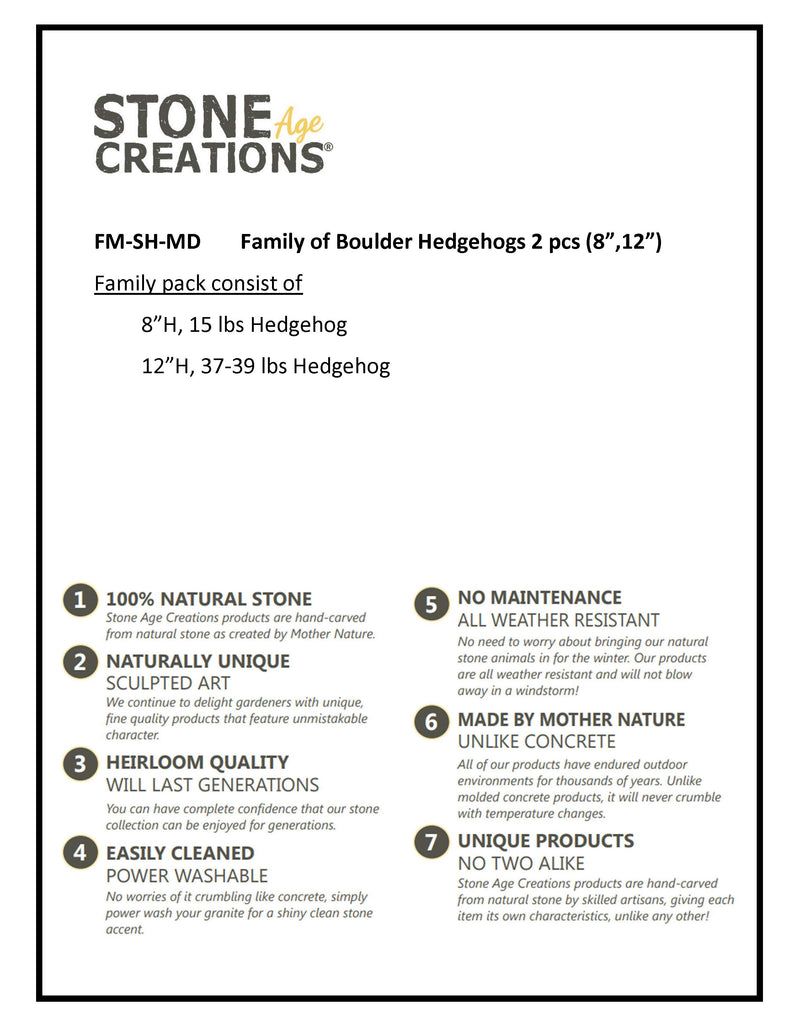 STONE Age CREATIONS®

FM-SH-MD Family of Boulder Hedgehogs 2 pcs (8”,12”)

Family pack consist of

8”H, 15 lbs Hedgehog

12”H, 37-39 lbs Hedgehog

1 100% NATURAL STONE
Stone Age Creations products are hand-carved from natural stone as created by Mother Nature.

2 NATURALLY UNIQUE
SCULPTED ART
We continue to delight gardeners with unique, fine quality products that feature unmistakable character.

3 HEIRLOOM QUALITY
WILL LAST GENERATIONS
You can have complete confidence that our stone collection can be enjoyed for generations.

4 EASILY CLEANED
POWER WASHABLE
No worries of it crumbling like concrete, simply power wash your granite for a shiny clean stone accent.

5 NO MAINTENANCE
ALL WEATHER RESISTANT
No need to worry about bringing our natural stone animals in for the winter. Our products are all weather resistant and will not blow away in a windstorm!

6 MADE BY MOTHER NATURE
UNLIKE CONCRETE
All of our products have endured outdoor environments for thousands of years. Unlike molded concrete products, it will never crumble with temperature changes.

7 UNIQUE PRODUCTS
NO TWO ALIKE
Stone Age Creations products are hand-carved from natural stone by skilled artisans, giving each item its own characteristics, unlike any other!